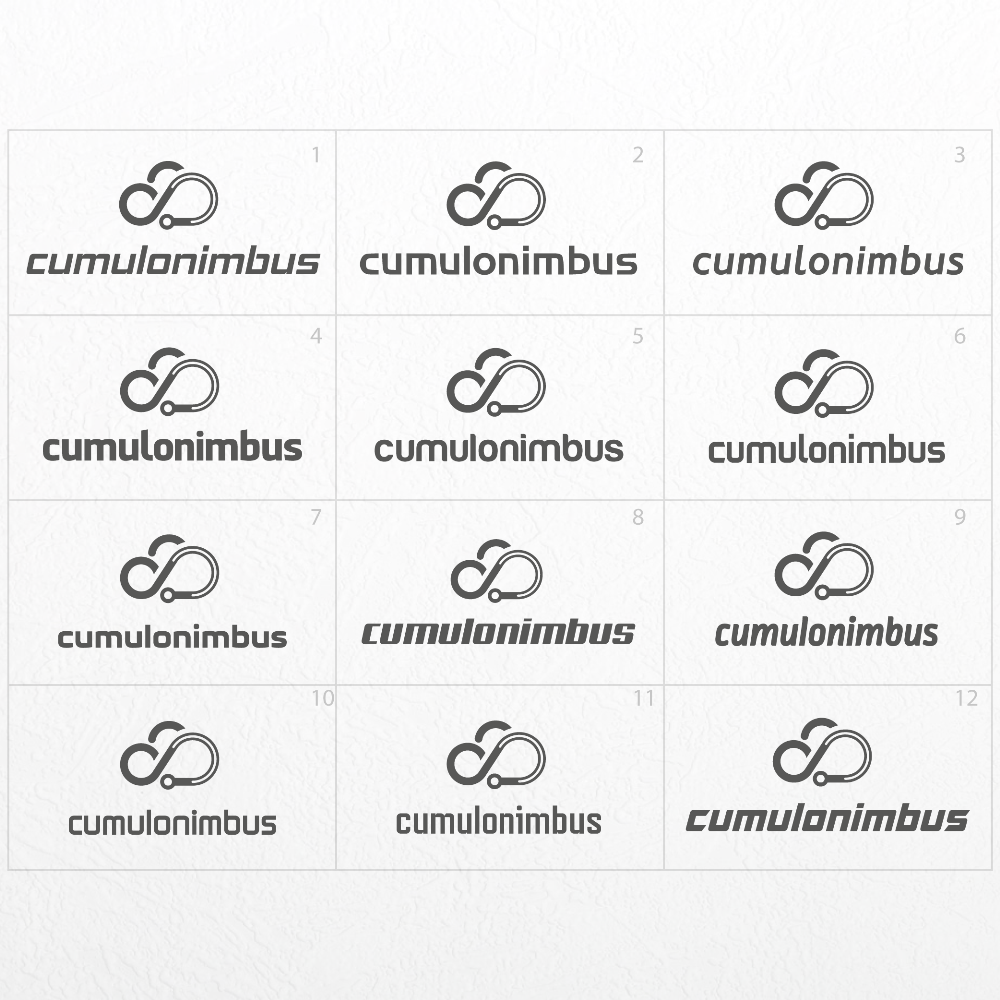 1

cumulonimbus

2

cumulonimbus

3

cumulonimbus

4

cumulonimbus

5

cumulonimbus

6

cumulonimbus

7

cumulonimbus

8

cumulonimbus

9

cumulonimbus

10

cumulonimbus

11

cumulonimbus

12

cumulonimbus